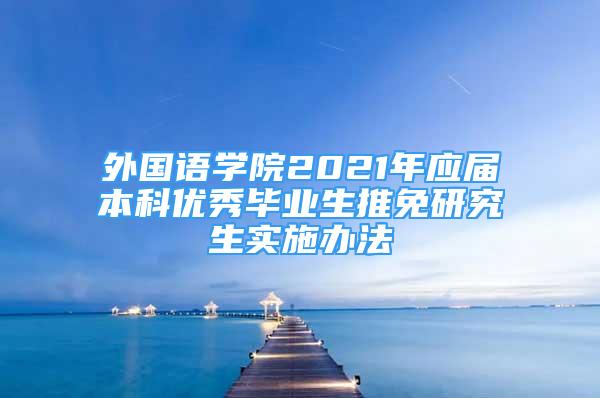 外国语学院2021年应届本科优秀毕业生推免研究生实施办法